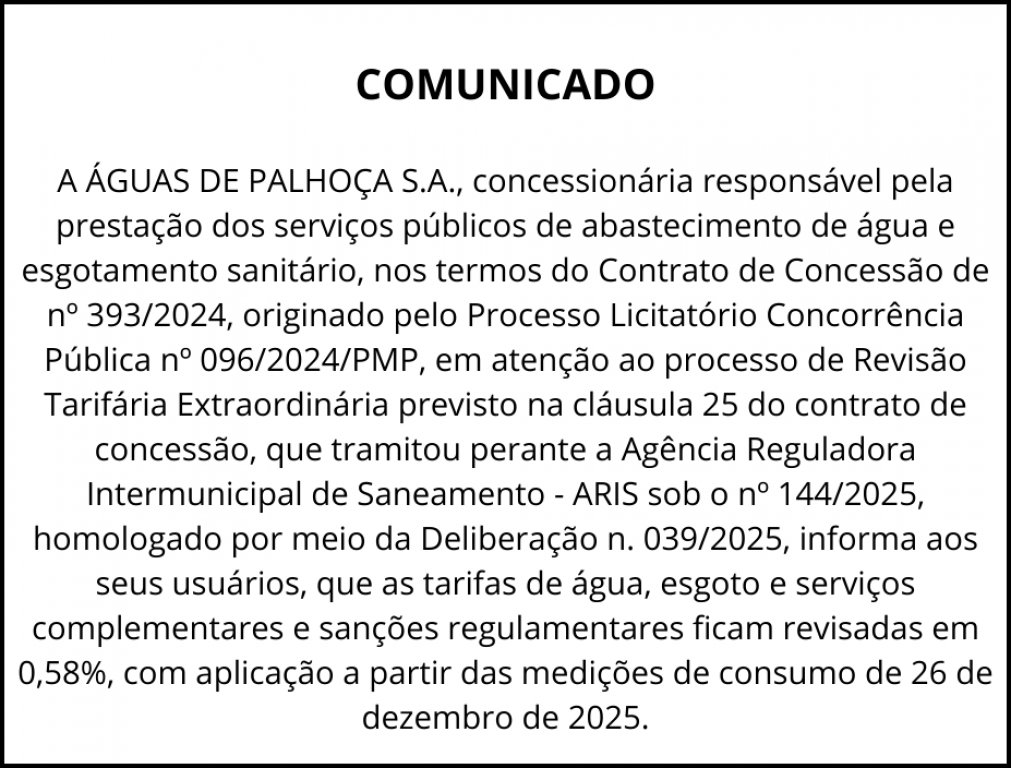 COMUNICADO

A ÁGUAS DE PALHOÇA S.A., concessionária responsável pela prestação dos serviços públicos de abastecimento de água e esgotamento sanitário, nos termos do Contrato de Concessão de nº 393/2024, originado pelo Processo Licitatório Concorrência Pública nº 096/2024/PMP, em atenção ao processo de Revisão Tarifária Extraordinária previsto na cláusula 25 do contrato de concessão, que tramitou perante a Agência Reguladora Intermunicipal de Saneamento - ARIS sob o nº 144/2025, homologado por meio da Deliberação n. 039/2025, informa aos seus usuários, que as tarifas de água, esgoto e serviços complementares e sanções regulamentares ficam revisadas em 0,58%, com aplicação a partir das medições de consumo de 26 de dezembro de 2025.